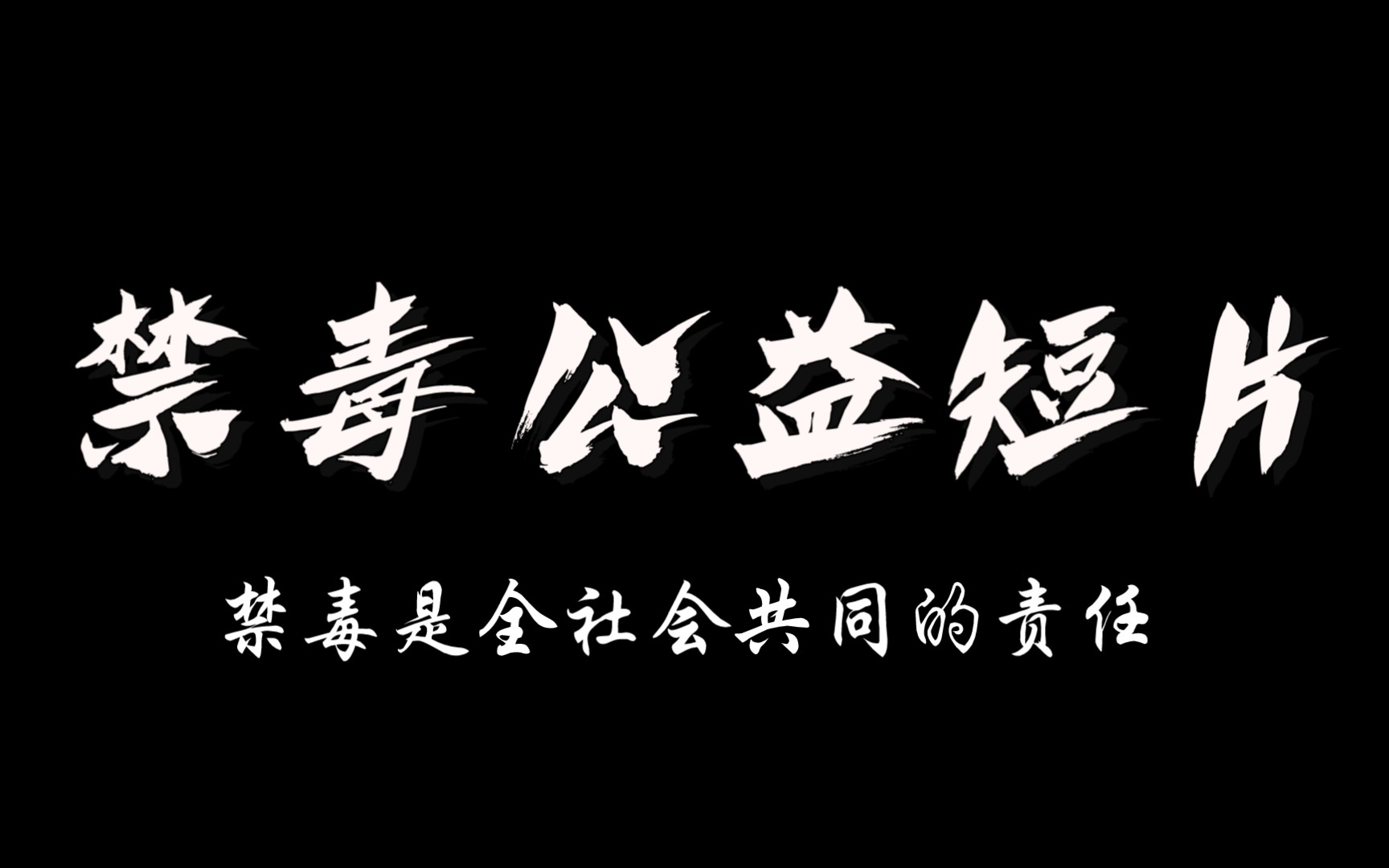 禁毒公益短片

禁毒是全社会共同的责任